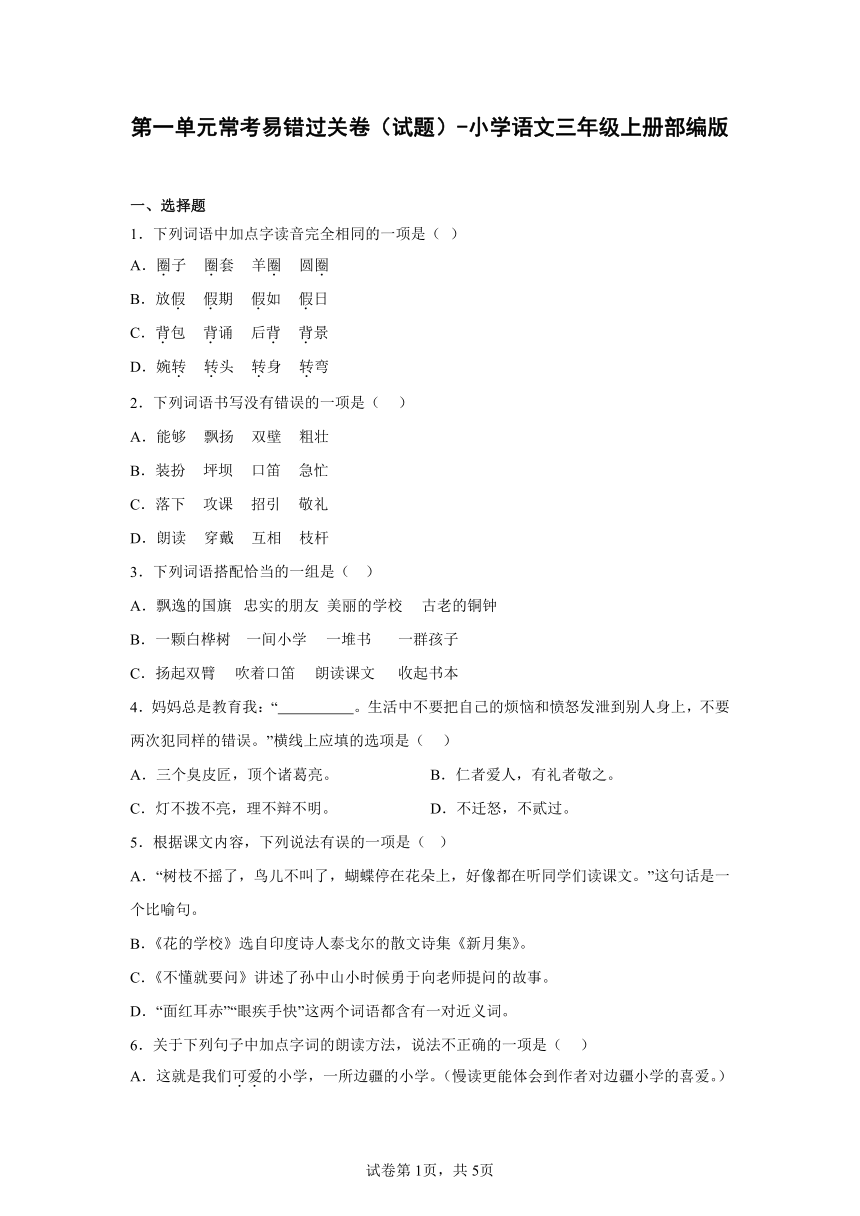 第一单元常考易错过关卷（试题）-小学语文三年级上册部编版

一、选择题

1．下列词语中加点字读音完全相同的一项是（ ）

A．圈子　圈套　羊圈　圆圈

B．放假　假期　假如　假日

C．背包　背诵　后背　背景

D．婉转　转头　转身　转弯

2．下列词语书写没有错误的一项是（　）

A．能够　飘扬　双壁　粗壮

B．装扮　坪坝　口笛　急忙

C．落下　攻课　招引　敬礼

D．朗读　穿戴　互相　枝杆

3．下列词语搭配恰当的一组是（　）

A．飘逸的国旗　忠实的朋友　美丽的学校　古老的铜钟

B．一颗白桦树　一间小学　一堆书　一群孩子

C．扬起双臂　吹着口笛　朗读课文　收起书本

4．妈妈总是教育我：“__________。生活中不要把自己的烦恼和愤怒发泄到别人身上，不要两次犯同样的错误。”横线上应填的选项是（　）

A．三个臭皮匠，顶个诸葛亮。　　B．仁者爱人，有礼者敬之。

C．灯不拨不亮，理不辩不明。　　D．不迁怒，不贰过。

5．根据课文内容，下列说法有误的一项是（　）

A．“树枝不摇了，鸟儿不叫了，蝴蝶停在花朵上，好像都在听同学们读课文。”这句话是一个比喻句。

B.《花的学校》选自印度诗人泰戈尔的散文诗集《新月集》。

C.《不懂就要问》讲述了孙中山小时候勇于向老师提问的故事。

D．“面红耳赤”“眼疾手快”这两个词语都含有一对近义词。

6．关于下列句子中加点字词的朗读方法，说法不正确的一项是（　）

A．这就是我们可爱的小学，一所边疆的小学。(慢读更能体会到作者对边疆小学的喜爱。)

试卷第1页，共5页